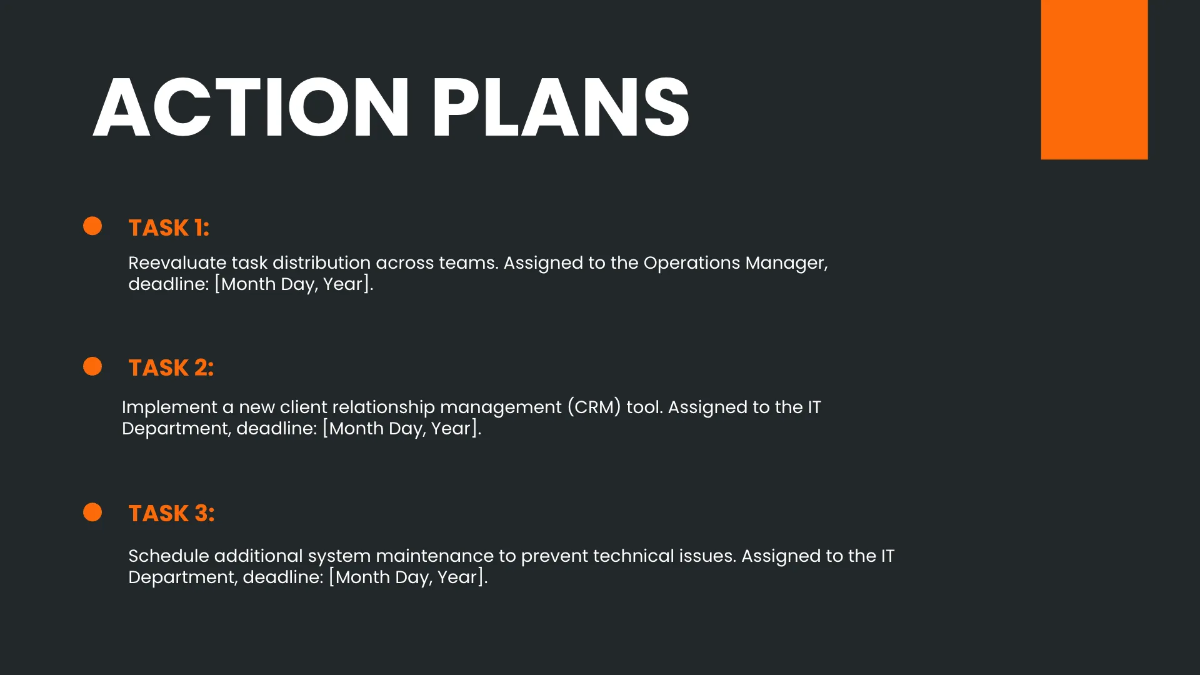 ACTION PLANS

TASK 1:

Reevaluate task distribution across teams. Assigned to the Operations Manager, deadline: [Month Day, Year].

TASK 2:

Implement a new client relationship management (CRM) tool. Assigned to the IT Department, deadline: [Month Day, Year].

TASK 3:

Schedule additional system maintenance to prevent technical issues. Assigned to the IT Department, deadline: [Month Day, Year].